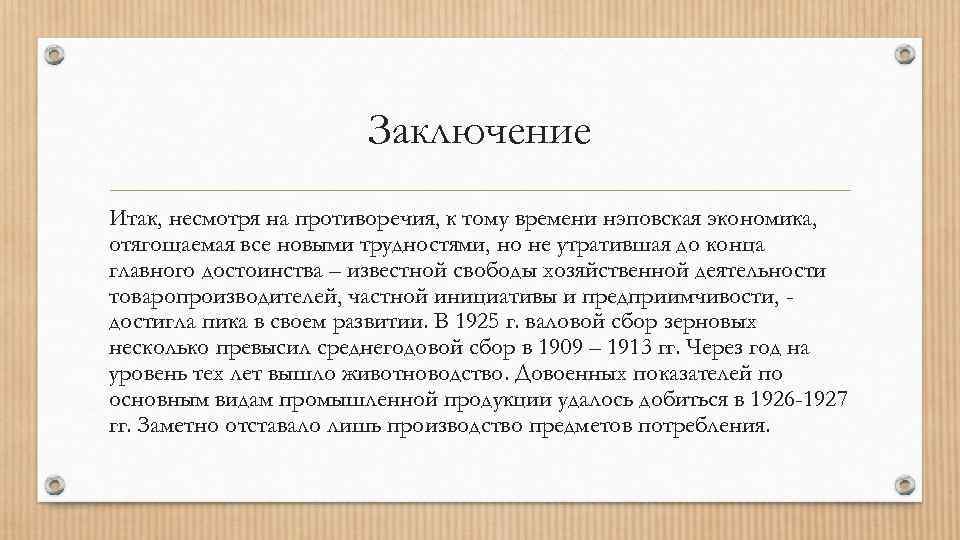 Заключение

Итак, несмотря на противоречия, к тому времени нэповская экономика, отягощаемая все новыми трудностями, но не утратившая до конца главного достоинства – известной свободы хозяйственной деятельности товаропроизводителей, частной инициативы и предприимчивости, - достигла пика в своем развитии. В 1925 г. валовой сбор зерновых несколько превысил среднегодовой сбор в 1909 – 1913 гг. Через год на уровень тех лет вышло животноводство. Довоенных показателей по основным видам промышленной продукции удалось добиться в 1926-1927 гг. Заметно отставало лишь производство предметов потребления.